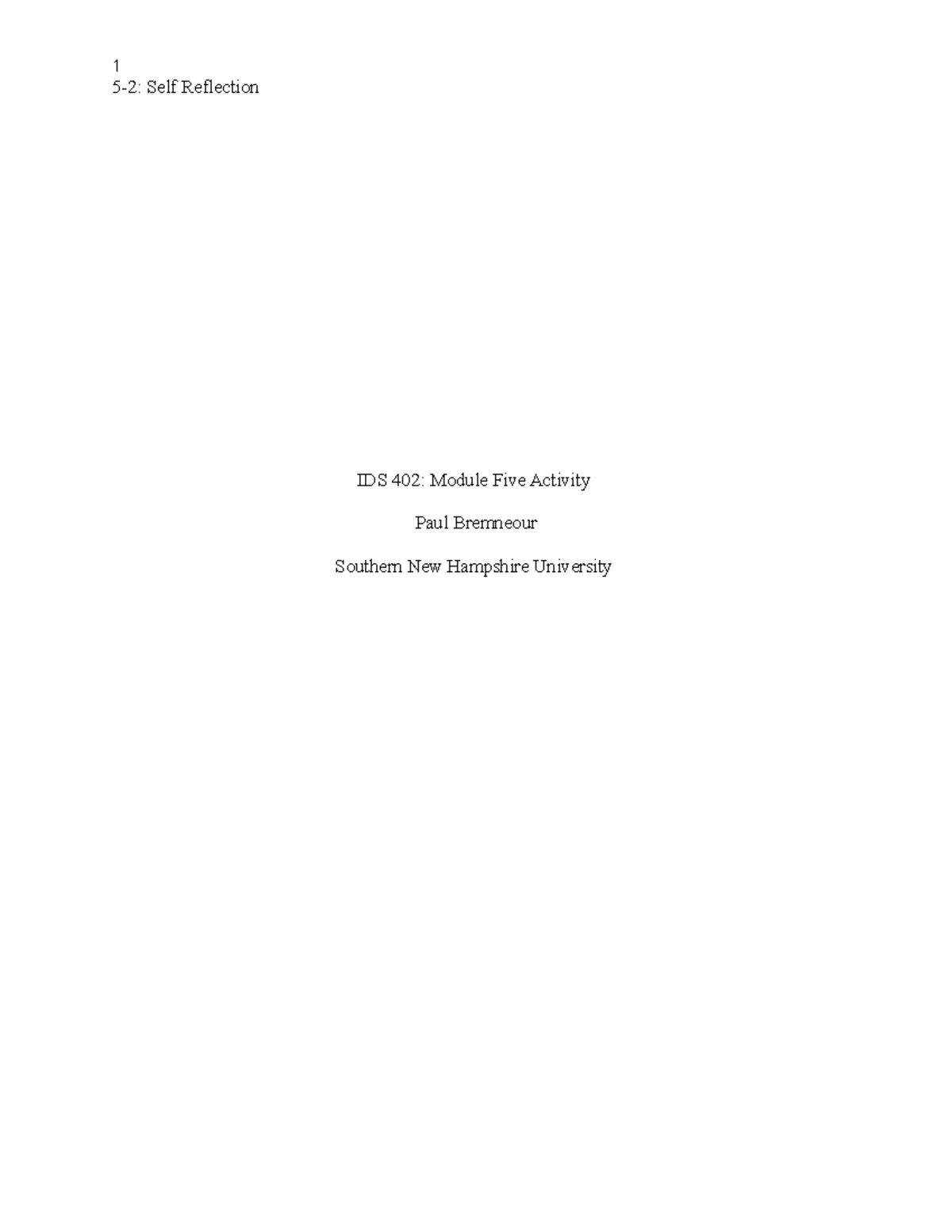 1
5-2: Self Reflection

IDS 402: Module Five Activity

Paul Bremneour

Southern New Hampshire University